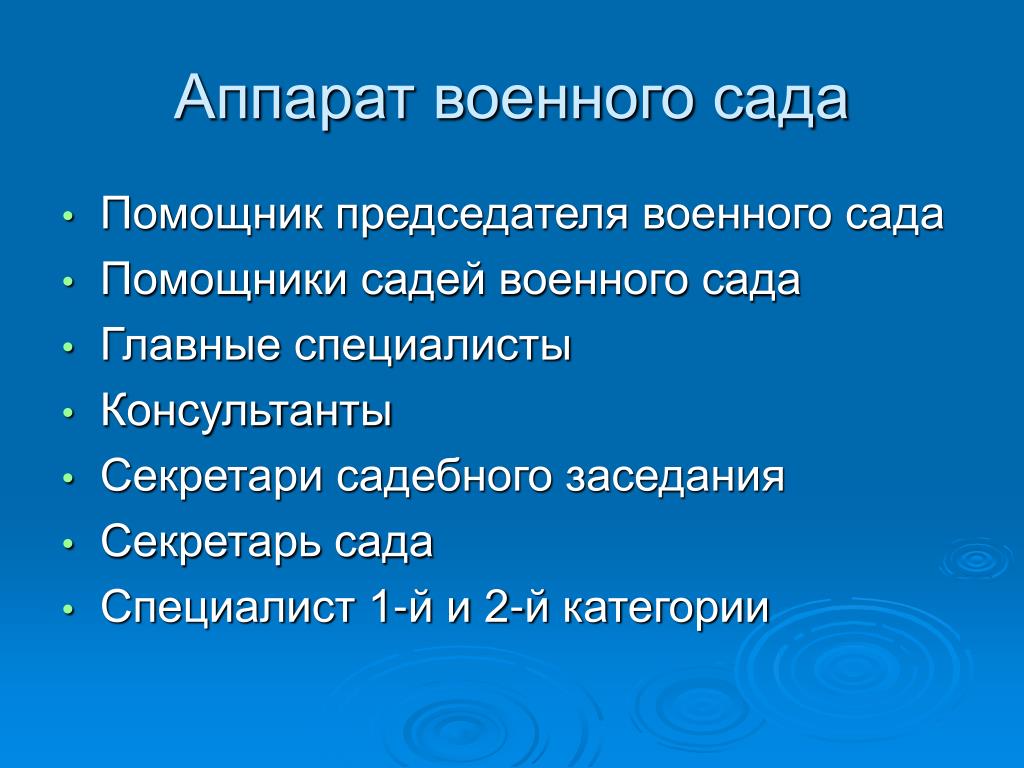 Аппарат военного сада

• Помощник председателя военного сада
• Помощники садей военного сада
• Главные специалисты
• Консультанты
• Секретари садебного заседания
• Секретарь сада
• Специалист 1-й и 2-й категории